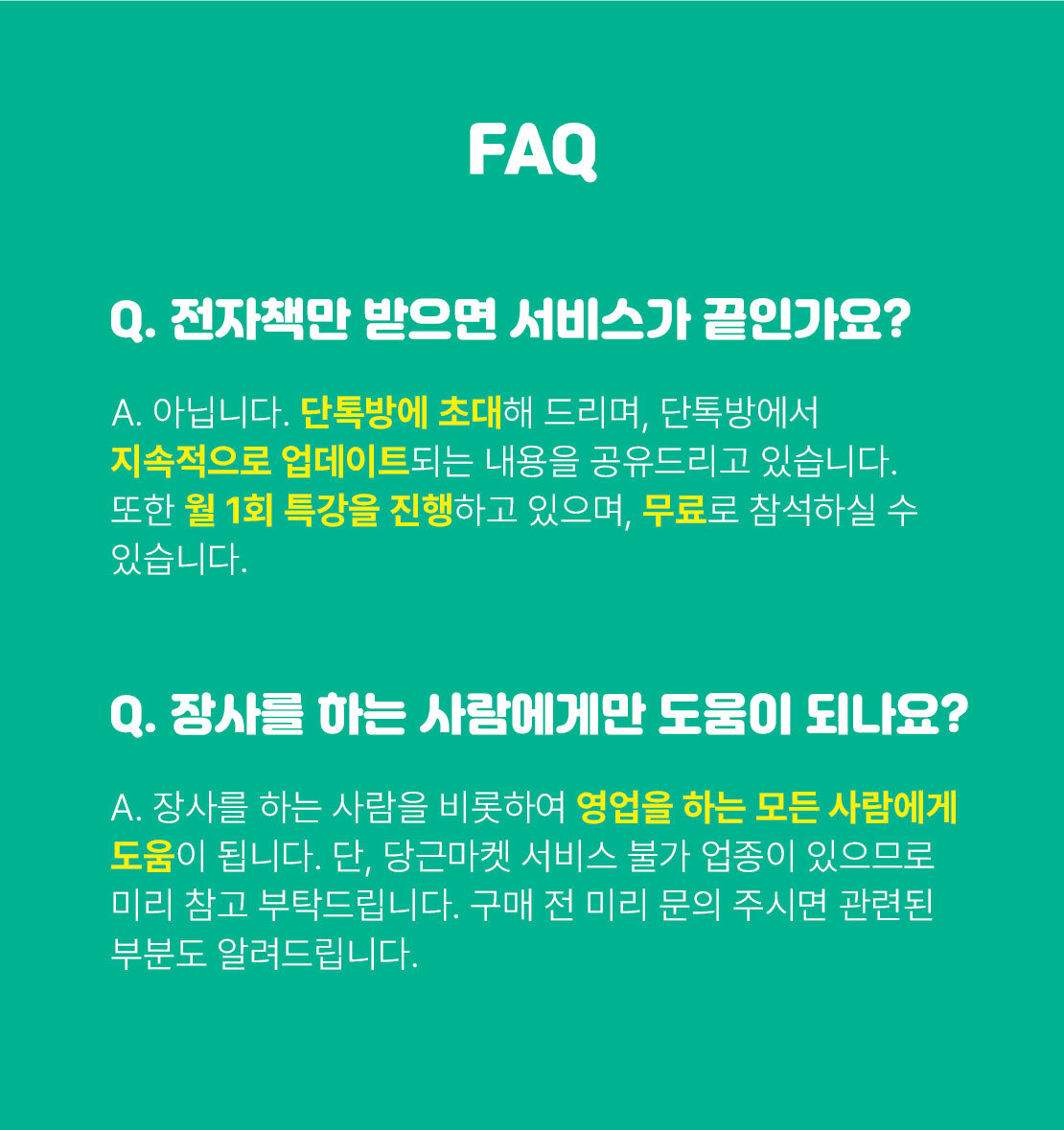 FAQ

Q. 전자책만 받으면 서비스가 끝인가요?

A. 아닙니다. 단톡방에 초대해 드리며, 단톡방에서 지속적으로 업데이트되는 내용을 공유드리고 있습니다. 또한 월 1회 특강을 진행하고 있으며, 무료로 참석하실 수 있습니다.

Q. 장사를 하는 사람에게만 도움이 되나요?

A. 장사를 하는 사람을 비롯하여 영업을 하는 모든 사람에게 도움이 됩니다. 단, 당근마켓 서비스 불가 업종이 있으므로 미리 참고 부탁드립니다. 구매 전 미리 문의 주시면 관련된 부분도 알려드립니다.